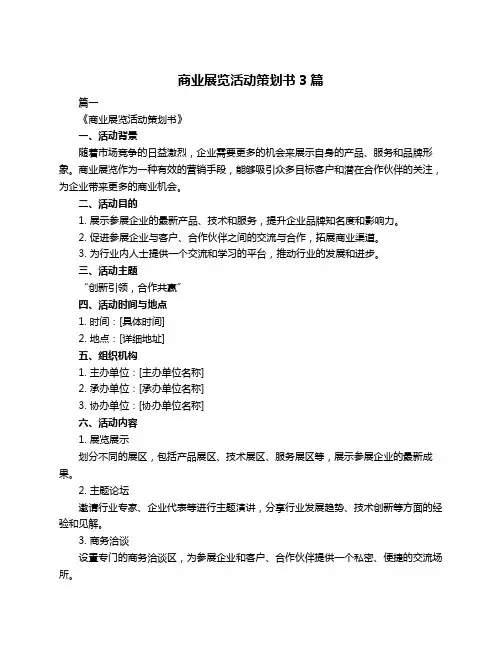 商业展览活动策划书 3 篇

篇一

《商业展览活动策划书》

一、活动背景

随着市场竞争的日益激烈，企业需要更多的机会来展示自身的产品、服务和品牌形象。商业展览作为一种有效的营销手段，能够吸引众多目标客户和潜在合作伙伴的关注，为企业带来更多的商业机会。

二、活动目的

1. 展示参展企业的最新产品、技术和服务，提升企业品牌知名度和影响力。

2. 促进参展企业与客户、合作伙伴之间的交流与合作，拓展商业渠道。

3. 为行业内人士提供一个交流和学习的平台，推动行业的发展和进步。

三、活动主题

“创新引领，合作共赢”

四、活动时间与地点

1. 时间：[具体时间]

2. 地点：[详细地址]

五、组织机构

1. 主办单位：[主办单位名称]

2. 承办单位：[承办单位名称]

3. 协办单位：[协办单位名称]

六、活动内容

1. 展览展示

划分不同的展区，包括产品展区、技术展区、服务展区等，展示参展企业的最新成果。

2. 主题论坛

邀请行业专家、企业代表等进行主题演讲，分享行业发展趋势、技术创新等方面的经验和见解。

3. 商务洽谈

设置专门的商务洽谈区，为参展企业和客户、合作伙伴提供一个私密、便捷的交流场所。